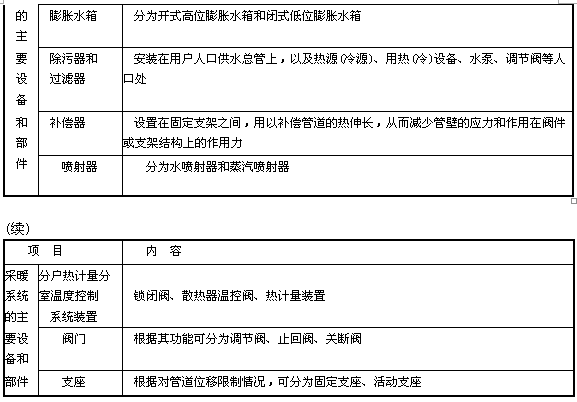 | 的主要设备和部件 | 膨胀水箱 | 分为开式高位膨胀水箱和闭式低位膨胀水箱 |
|---|---|---|
| | 除污器和过滤器 | 安装在用户人口供水总管上，以及热源(冷源)、用热(冷)设备、水泵、调节阀等人口处 |
| | 补偿器 | 设置在固定支架之间，用以补偿管道的热伸长，从而减少管壁的应力和作用在阀件或支架结构上的作用力 |
| | 喷射器 | 分为水喷射器和蒸汽喷射器 |

(续)

| 项 目 | | 内 容 |
|---|---|---|
| 采暖系统的主要设备和部件 | 分户热计量分室温度控制系统装置 | 锁闭阀、散热器温控阀、热计量装置 |
| | 阀门 | 根据其功能可分为调节阀、止回阀、关断阀 |
| | 支座 | 根据对管道位移限制情况，可分为固定支座、活动支座 |